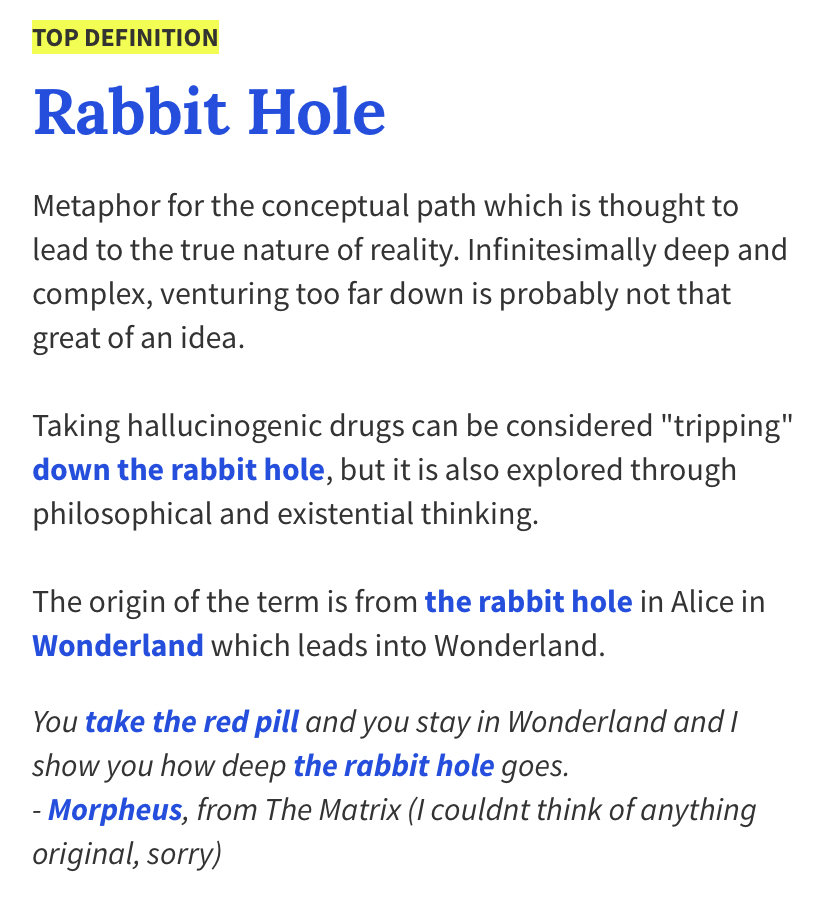 TOP DEFINITION

Rabbit Hole

Metaphor for the conceptual path which is thought to lead to the true nature of reality. Infinitesimally deep and complex, venturing too far down is probably not that great of an idea.

Taking hallucinogenic drugs can be considered "tripping" down the rabbit hole, but it is also explored through philosophical and existential thinking.

The origin of the term is from the rabbit hole in Alice in Wonderland which leads into Wonderland.

You take the red pill and you stay in Wonderland and I show you how deep the rabbit hole goes.
- Morpheus, from The Matrix (I couldnt think of anything original, sorry)